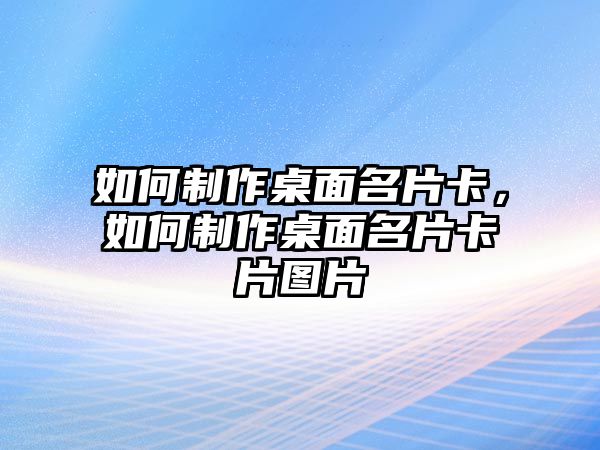 如何制作桌面名片卡，如何制作桌面名片卡片图片